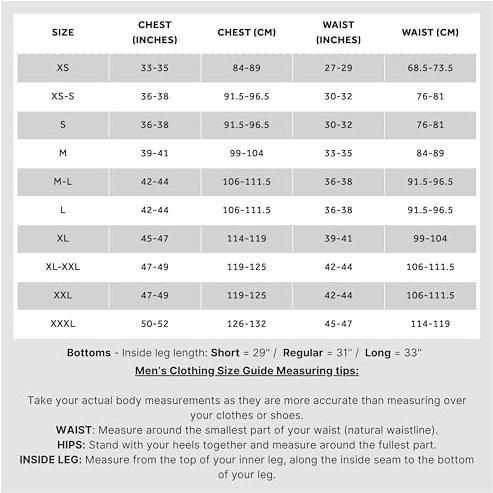 | SIZE | CHEST (INCHES) | CHEST (CM) | WAIST (INCHES) | WAIST (CM) |
|---|---|---|---|---|
| XS | 33-35 | 84-89 | 27-29 | 68.5-73.5 |
| XS-S | 36-38 | 91.5-96.5 | 30-32 | 76-81 |
| S | 36-38 | 91.5-96.5 | 30-32 | 76-81 |
| M | 39-41 | 99-104 | 33-35 | 84-89 |
| M-L | 42-44 | 106-111.5 | 36-38 | 91.5-96.5 |
| L | 42-44 | 106-111.5 | 36-38 | 91.5-96.5 |
| XL | 45-47 | 114-119 | 39-41 | 99-104 |
| XL-XXL | 47-49 | 119-125 | 42-44 | 106-111.5 |
| XXL | 47-49 | 119-125 | 42-44 | 106-111.5 |
| XXXL | 50-52 | 126-132 | 45-47 | 114-119 |

Bottoms - Inside leg length: Short = 29" / Regular = 31" / Long = 33"

Men's Clothing Size Guide Measuring tips:

Take your actual body measurements as they are more accurate than measuring over your clothes or shoes.
WAIST: Measure around the smallest part of your waist (natural waistline).
HIPS: Stand with your heels together and measure around the fullest part.
INSIDE LEG: Measure from the top of your inner leg, along the inside seam to the bottom of your leg.